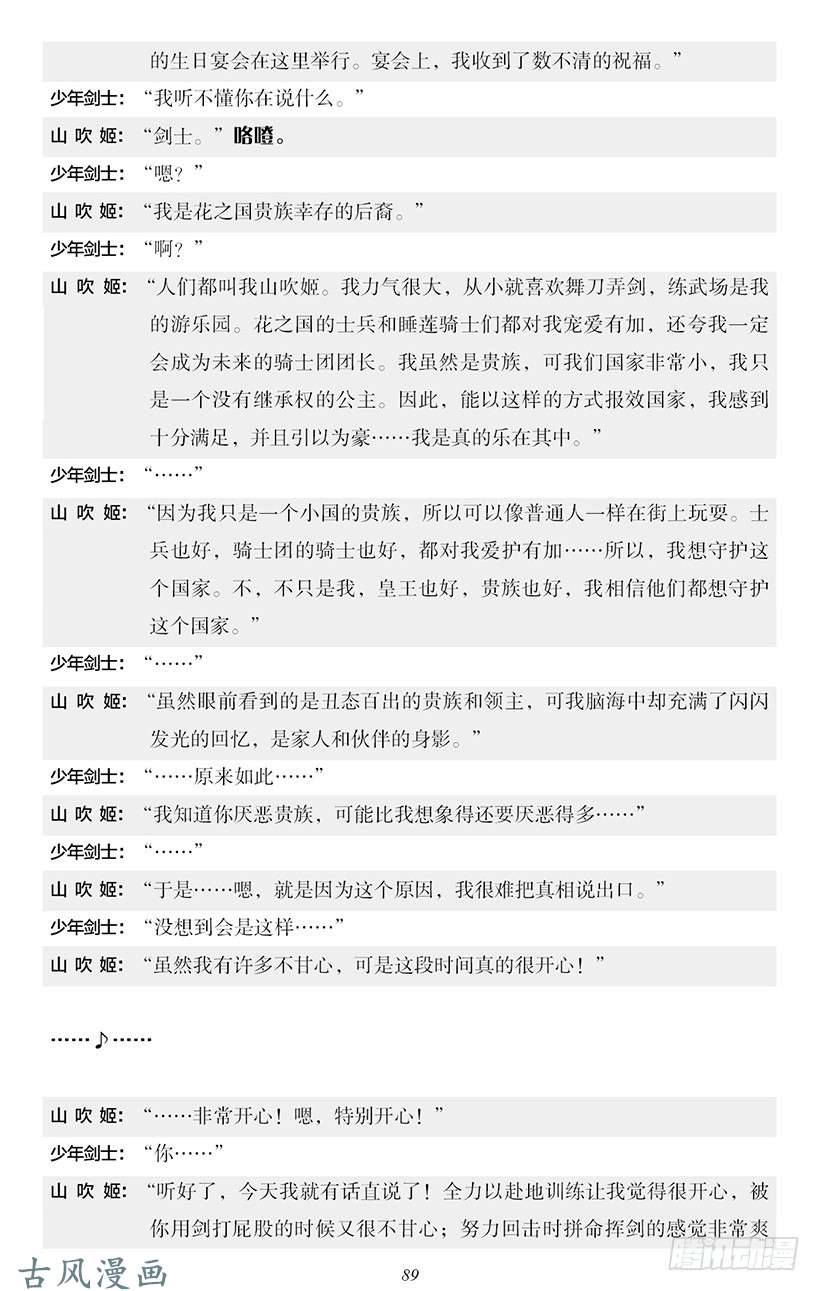 的生日宴会在这里举行。宴会上，我收到了数不清的祝福。”

少年剑士：“我听不懂你在说什么。”

山 吹 姬：“剑士。”咯噔。

少年剑士：“嗯？”

山 吹 姬：“我是花之国贵族幸存的后裔。”

少年剑士：“啊？”

山 吹 姬：“人们都叫我山吹姬。我力气很大，从小就喜欢舞刀弄剑，练武场是我的游乐园。花之国的士兵和睡莲骑士们都对我宠爱有加，还夸我一定会成为未来的骑士团团长。我虽然是贵族，可我们国家非常小，我只是一个没有继承权的公主。因此，能以这样的方式报效国家，我感到十分满足，并且引以为豪……我是真的乐在其中。”

少年剑士：“……”

山 吹 姬：“因为我只是一个小国的贵族，所以可以像普通人一样在街上玩耍。士兵也好，骑士团的骑士也好，都对我爱护有加……所以，我想守护这个国家。不，不只是我，皇王也好，贵族也好，我相信他们都想守护这个国家。”

少年剑士：“……”

山 吹 姬：“虽然眼前看到的是丑态百出的贵族和领主，可我脑海中却充满了闪闪发光的回忆，是家人和伙伴的身影。”

少年剑士：“……原来如此……”

山 吹 姬：“我知道你厌恶贵族，可能比我想象得还要厌恶得多……”

少年剑士：“……”

山 吹 姬：“于是……嗯，就是因为这个原因，我很难把真相说出口。”

少年剑士：“没想到会是这样……”

山 吹 姬：“虽然我有许多不甘心，可是这段时间真的很开心！”

……♪……

山 吹 姬：“……非常开心！嗯，特别开心！”

少年剑士：“你……”

山 吹 姬：“听好了，今天我就有话直说了！全力以赴地训练让我觉得很开心，被你用剑打屁股的时候又很不甘心；努力回击时拼命挥剑的感觉非常爽

古风漫画

89

腾讯动漫